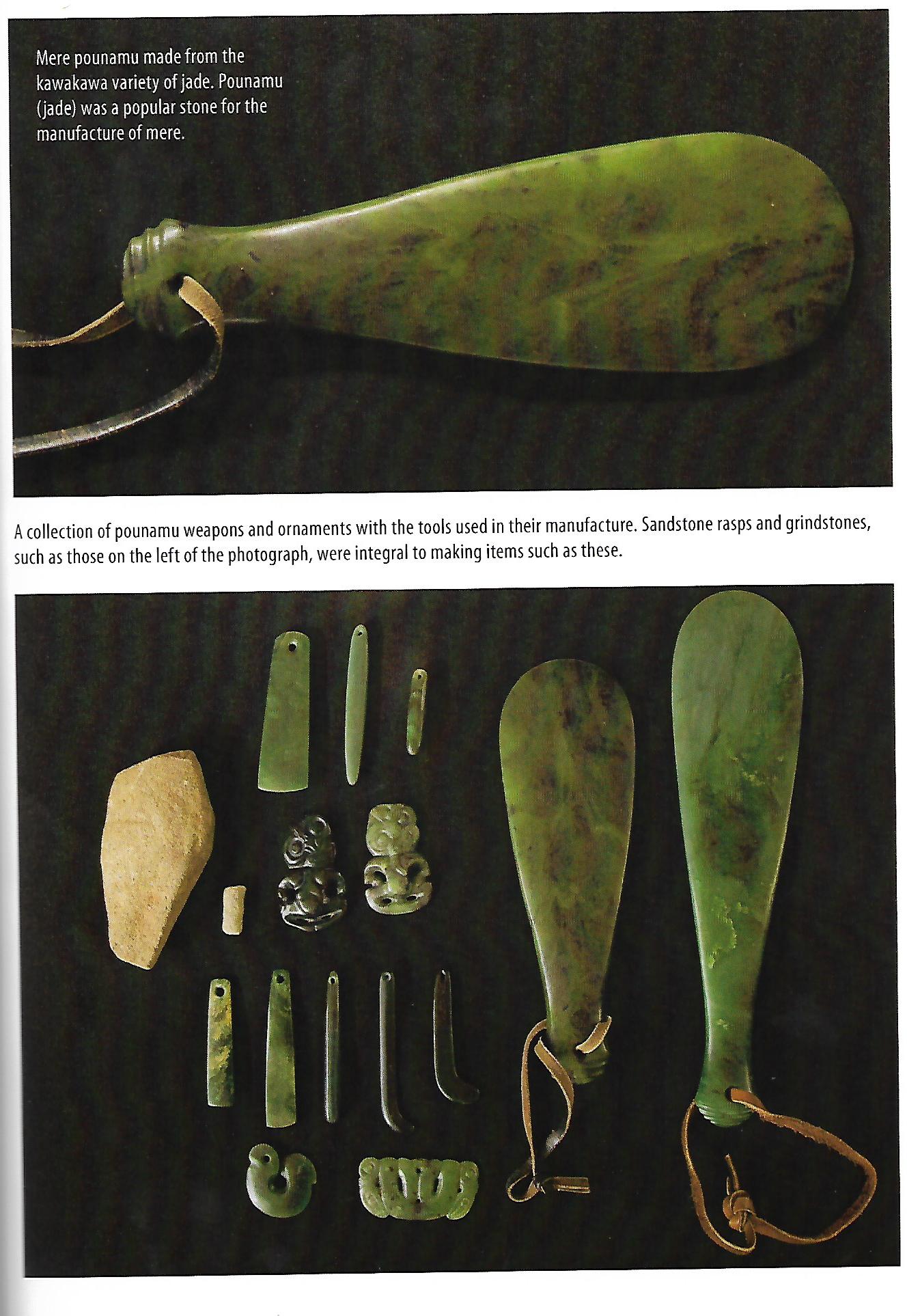 Mere pounamu made from the kawakawa variety of jade. Pounamu (jade) was a popular stone for the manufacture of mere.

A collection of pounamu weapons and ornaments with the tools used in their manufacture. Sandstone rasps and grindstones, such as those on the left of the photograph, were integral to making items such as these.